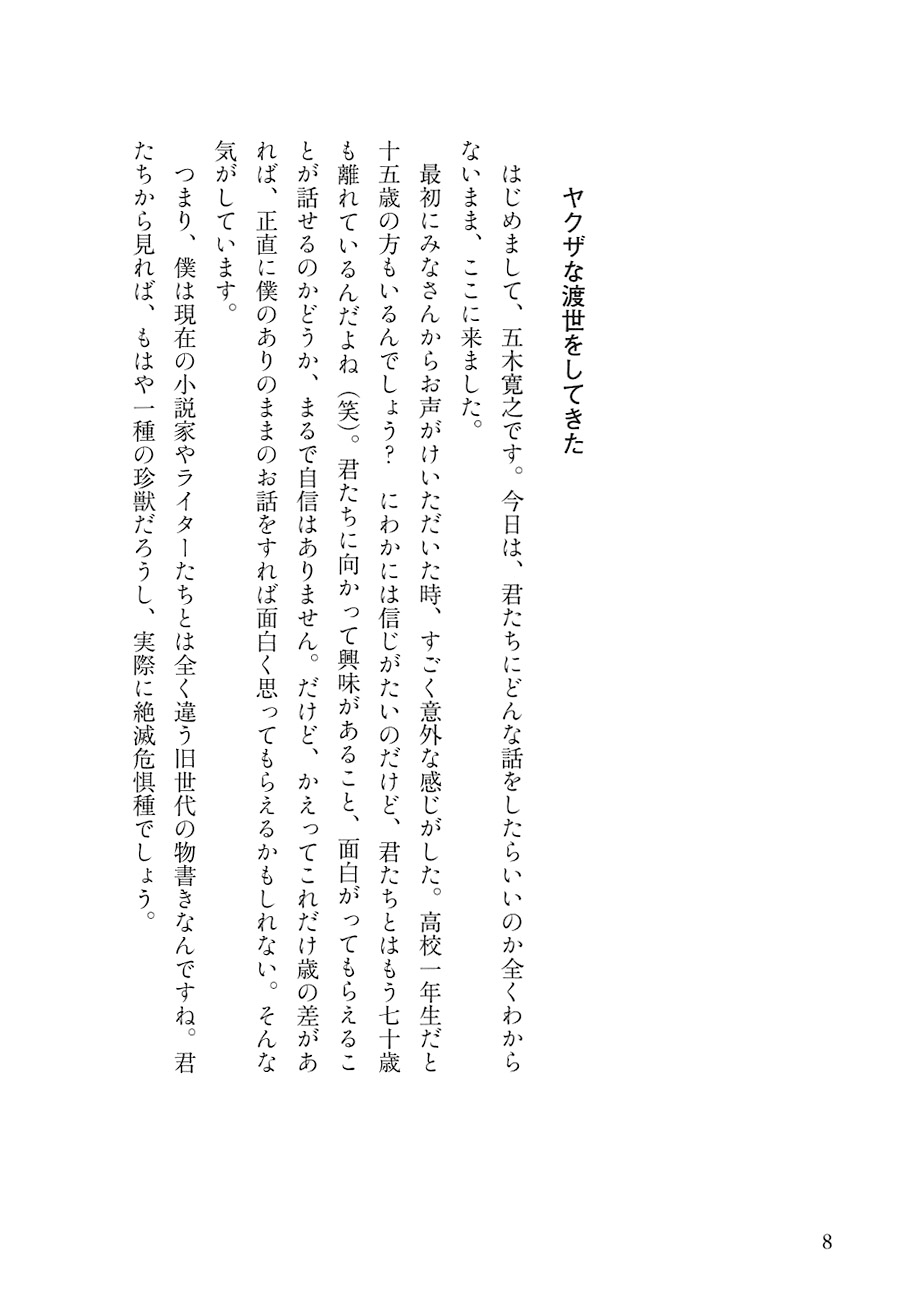 ヤクザな渡世をしてきた

はじめまして、五木寛之です。今日は、君たちにどんな話をしたらいいのか全くわからないまま、ここに来ました。

最初にみなさんからお声がけいただいた時、すごく意外な感じがした。高校一年生だと十五歳の方もいるんでしょう？　にわかには信じがたいのだけど、君たちとはもう七十歳も離れているんだよね（笑）。君たちに向かって興味があること、面白がってもらえることが話せるのかどうか、まるで自信はありません。だけど、かえってこれだけ歳の差があれば、正直に僕のありのままのお話をすれば面白く思ってもらえるかもしれない。そんな気がしています。

つまり、僕は現在の小説家やライターたちとは全く違う旧世代の物書きなんですね。君たちから見れば、もはや一種の珍獣だろうし、実際に絶滅危惧種でしょう。

8